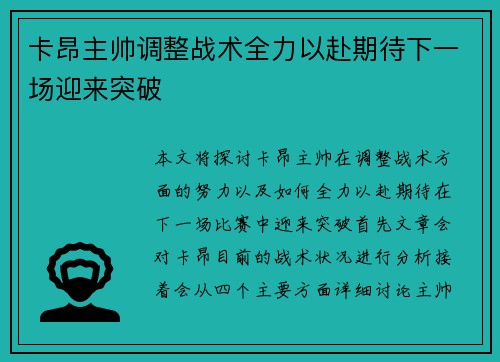 卡昂主帅调整战术全力以赴期待下一场迎来突破

本文将探讨卡昂主帅在调整战术方面的努力以及如何全力以赴期待在下一场比赛中迎来突破首先文章会对卡昂目前的战术状况进行分析接着会从四个主要方面详细讨论主帅